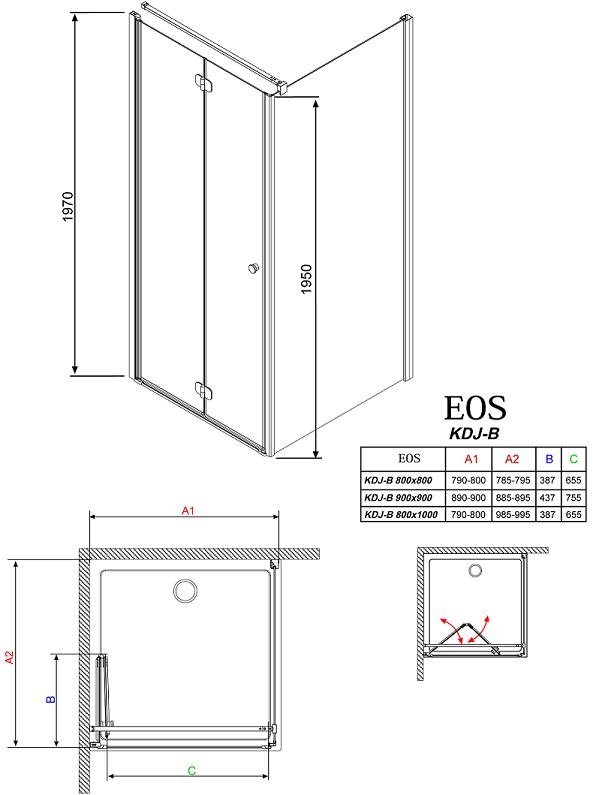 1970

1950

EOS
KDJ-B

| EOS | A1 | A2 | B | C |
|---|---|---|---|---|
| KDJ-B 800x800 | 790-800 | 785-795 | 387 | 655 |
| KDJ-B 900x900 | 890-900 | 885-895 | 437 | 755 |
| KDJ-B 800x1000 | 790-800 | 985-995 | 387 | 655 |

A1

A2

B

C